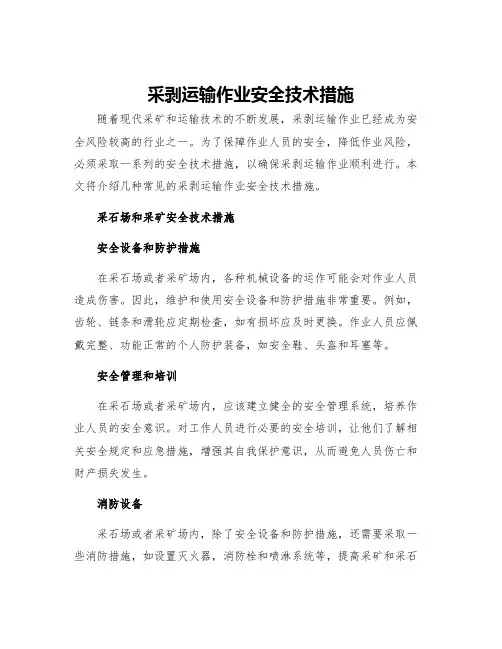 采剥运输作业安全技术措施

随着现代采矿和运输技术的不断发展，采剥运输作业已经成为安全风险较高的行业之一。为了保障作业人员的安全，降低作业风险，必须采取一系列的安全技术措施，以确保采剥运输作业顺利进行。本文将介绍几种常见的采剥运输作业安全技术措施。

采石场和采矿安全技术措施

安全设备和防护措施

在采石场或者采矿场内，各种机械设备的运作可能会对作业人员造成伤害。因此，维护和使用安全设备和防护措施非常重要。例如，齿轮、链条和滑轮应定期检查，如有损坏应及时更换。作业人员应佩戴完整、功能正常的个人防护装备，如安全鞋、头盔和耳塞等。

安全管理和培训

在采石场或者采矿场内，应该建立健全的安全管理系统，培养作业人员的安全意识。对工作人员进行必要的安全培训，让他们了解相关安全规定和应急措施，增强其自我保护意识，从而避免人员伤亡和财产损失发生。

消防设备

采石场或者采矿场内，除了安全设备和防护措施，还需要采取一些消防措施，如设置灭火器，消防栓和喷淋系统等，提高采矿和采石